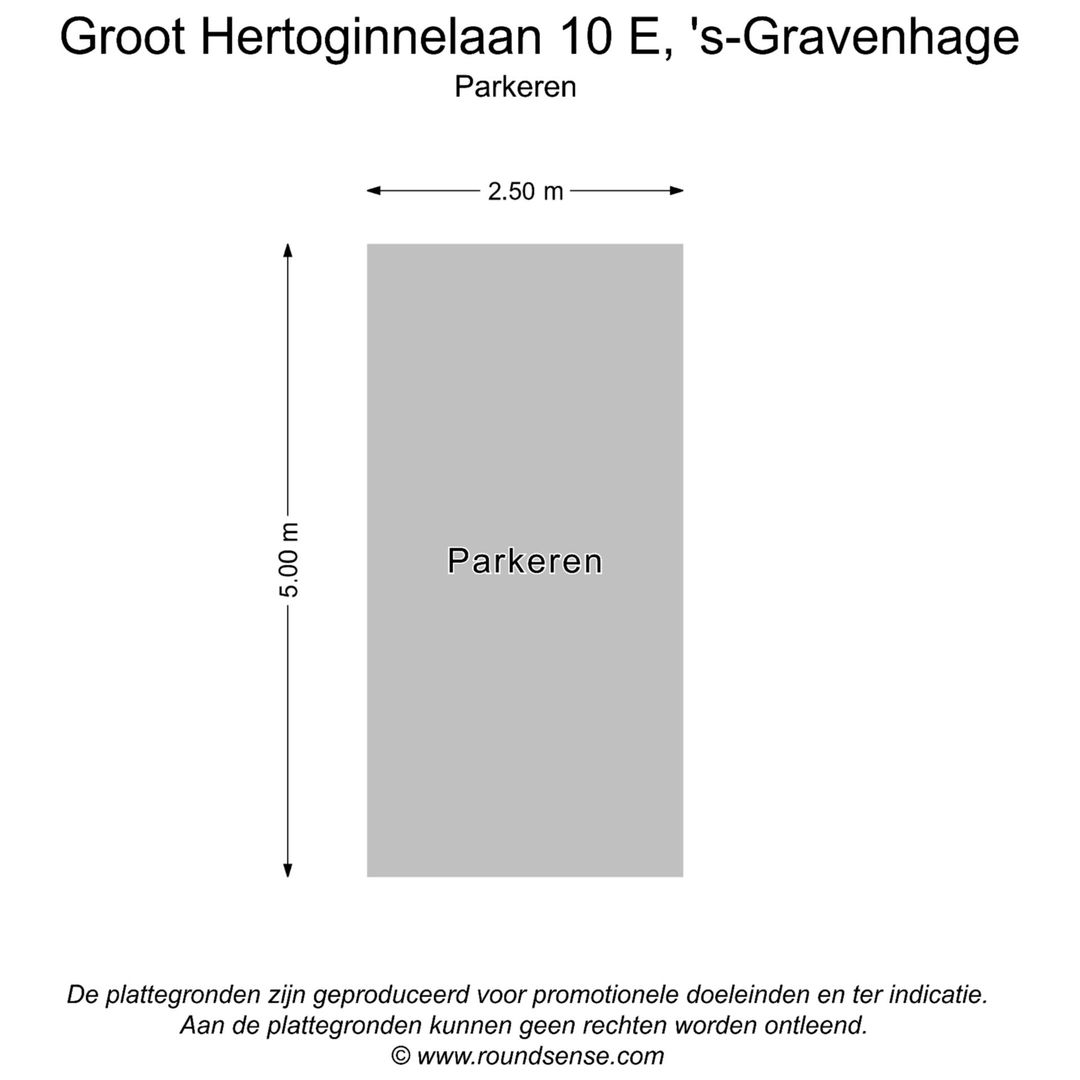 Groot Hertoginnelaan 10 E, 's-Gravenhage
Parkeren

2.50 m

5.00 m

Parkeren

De plattegronden zijn geproduceerd voor promotionele doeleinden en ter indicatie.
Aan de plattegronden kunnen geen rechten worden ontleend.
© www.roundsense.com